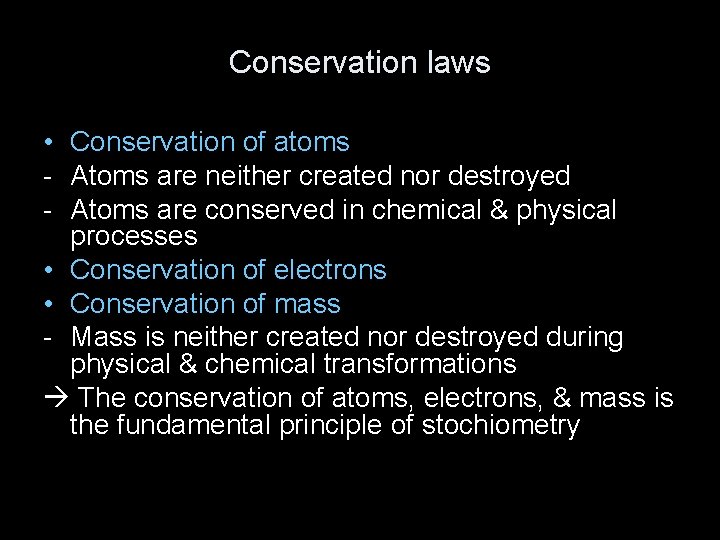 Conservation laws

• Conservation of atoms
- Atoms are neither created nor destroyed
- Atoms are conserved in chemical & physical processes
• Conservation of electrons
• Conservation of mass
- Mass is neither created nor destroyed during physical & chemical transformations
→ The conservation of atoms, electrons, & mass is the fundamental principle of stochiometry